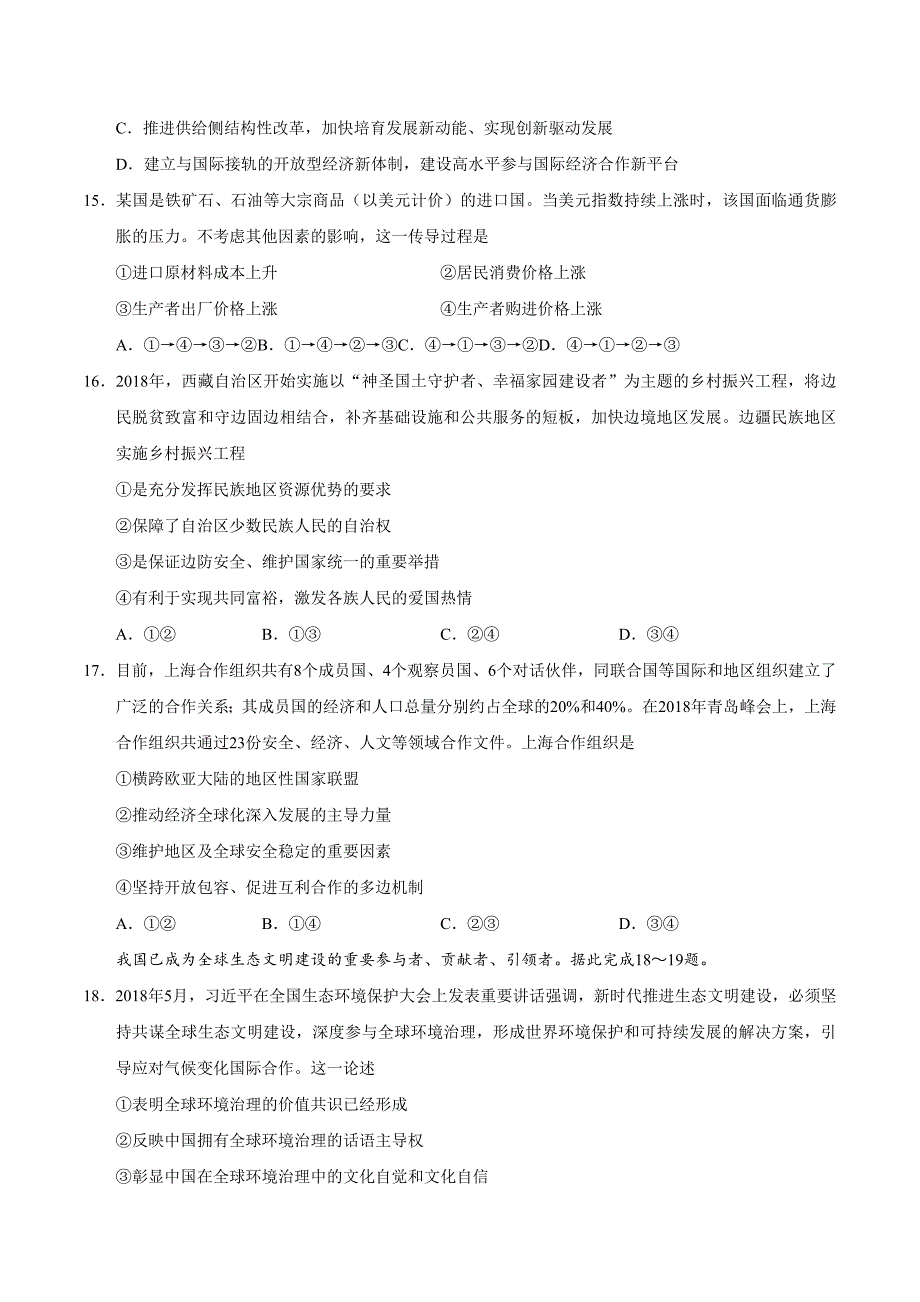 C．推进供给侧结构性改革，加快培育发展新动能、实现创新驱动发展

D．建立与国际接轨的开放型经济新体制，建设高水平参与国际经济合作新平台

15．某国是铁矿石、石油等大宗商品（以美元计价）的进口国。当美元指数持续上涨时，该国面临通货膨胀的压力。不考虑其他因素的影响，这一传导过程是

①进口原材料成本上升　　②居民消费价格上涨

③生产者出厂价格上涨　　④生产者购进价格上涨

A．①→④→③→②B．①→④→②→③C．④→①→③→②D．④→①→②→③

16．2018年，西藏自治区开始实施以“神圣国土守护者、幸福家园建设者”为主题的乡村振兴工程，将边民脱贫致富和守边固边相结合，补齐基础设施和公共服务的短板，加快边境地区发展。边疆民族地区实施乡村振兴工程

①是充分发挥民族地区资源优势的要求

②保障了自治区少数民族人民的自治权

③是保证边防安全、维护国家统一的重要举措

④有利于实现共同富裕，激发各族人民的爱国热情

A．①②　　B．①③　　C．②④　　D．③④

17．目前，上海合作组织共有8个成员国、4个观察员国、6个对话伙伴，同联合国等国际和地区组织建立了广泛的合作关系；其成员国的经济和人口总量分别约占全球的20%和40%。在2018年青岛峰会上，上海合作组织共通过23份安全、经济、人文等领域合作文件。上海合作组织是

①横跨欧亚大陆的地区性国家联盟

②推动经济全球化深入发展的主导力量

③维护地区及全球安全稳定的重要因素

④坚持开放包容、促进互利合作的多边机制

A．①②　　B．①④　　C．②③　　D．③④

我国已成为全球生态文明建设的重要参与者、贡献者、引领者。据此完成18～19题。

18．2018年5月，习近平在全国生态环境保护大会上发表重要讲话强调，新时代推进生态文明建设，必须坚持共谋全球生态文明建设，深度参与全球环境治理，形成世界环境保护和可持续发展的解决方案，引导应对气候变化国际合作。这一论述

①表明全球环境治理的价值共识已经形成

②反映中国拥有全球环境治理的话语主导权

③彰显中国在全球环境治理中的文化自觉和文化自信